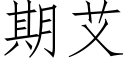 期艾